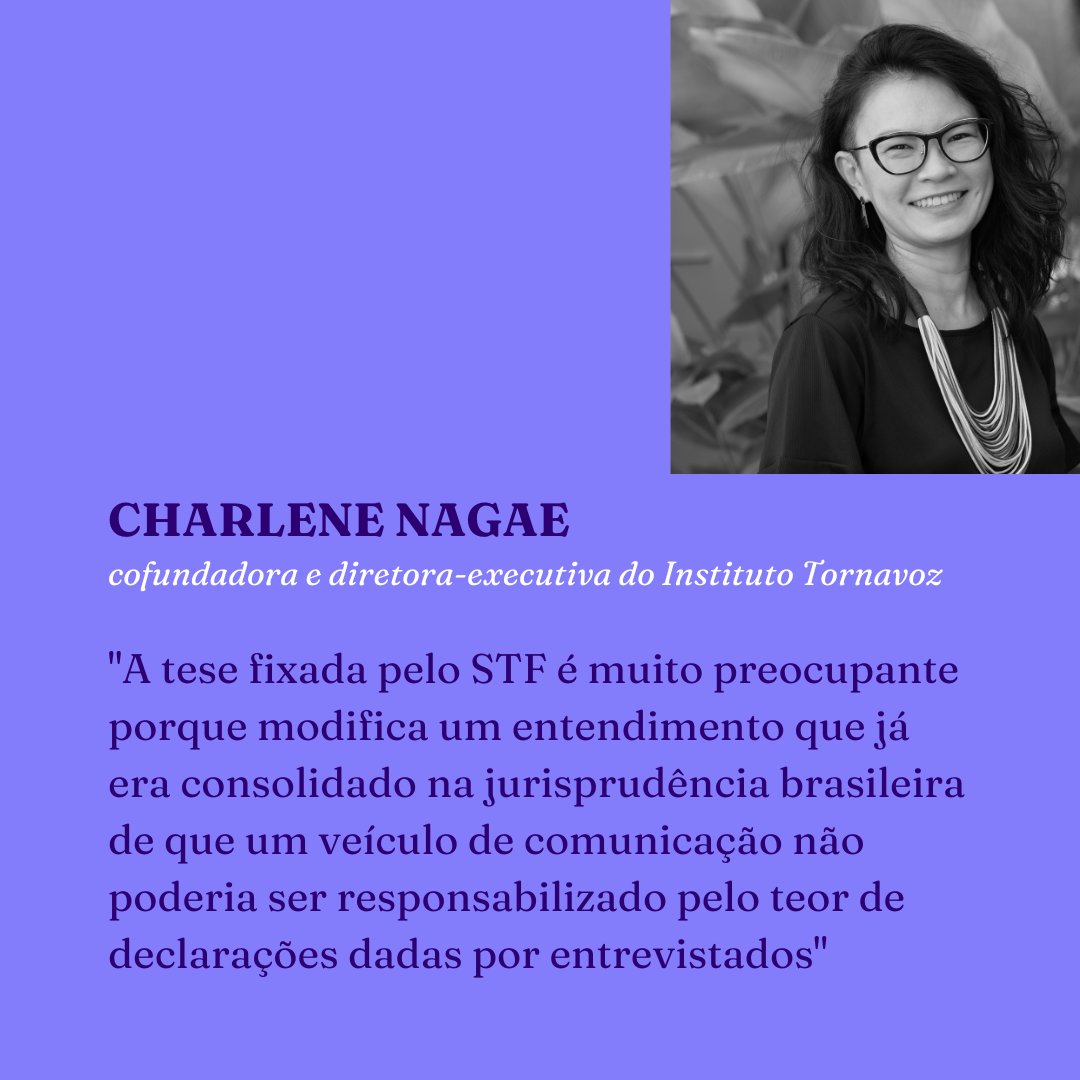 CHARLENE NAGAE
cofundadora e diretora-executiva do Instituto Tornavoz

"A tese fixada pelo STF é muito preocupante porque modifica um entendimento que já era consolidado na jurisprudência brasileira de que um veículo de comunicação não poderia ser responsabilizado pelo teor de declarações dadas por entrevistados"